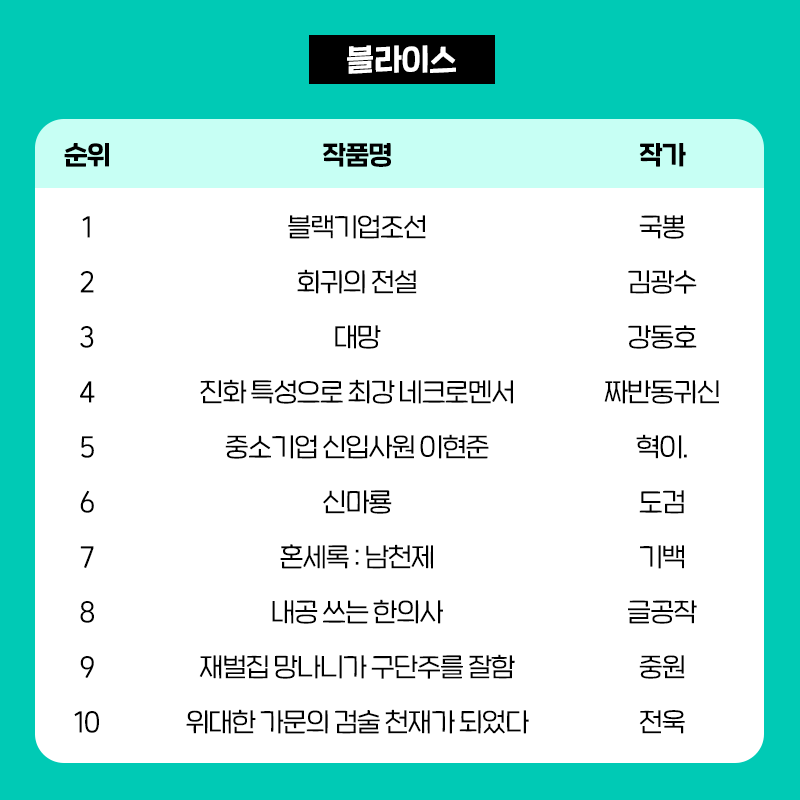 블라이스

| 순위 | 작품명 | 작가 |
|---|---|---|
| 1 | 블랙기업조선 | 국뽕 |
| 2 | 회귀의 전설 | 김광수 |
| 3 | 대망 | 강동호 |
| 4 | 진화 특성으로 최강 네크로멘서 | 짜반동귀신 |
| 5 | 중소기업 신입사원 이현준 | 혁이. |
| 6 | 신마룡 | 도검 |
| 7 | 혼세록 : 남천제 | 기백 |
| 8 | 내공 쓰는 한의사 | 글공작 |
| 9 | 재벌집 망나니가 구단주를 잘함 | 중원 |
| 10 | 위대한 가문의 검술 천재가 되었다 | 전욱 |